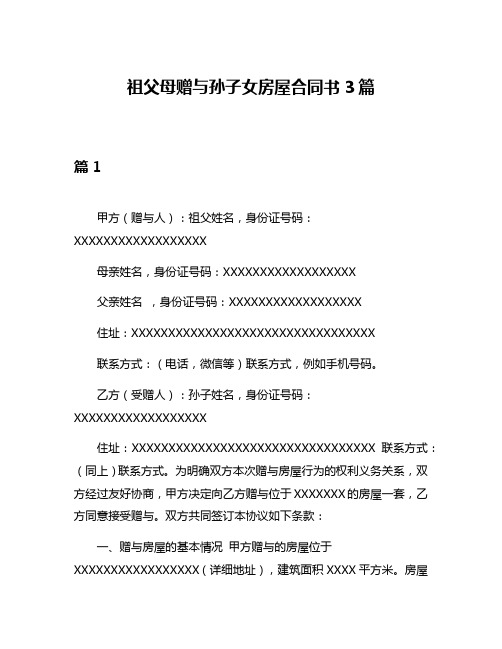 祖父母赠与孙子女房屋合同书 3 篇

篇 1

甲方（赠与人）：祖父姓名，身份证号码：XXXXXXXXXXXXXXXXXX

母亲姓名，身份证号码：XXXXXXXXXXXXXXXXXX

父亲姓名 ，身份证号码：XXXXXXXXXXXXXXXXXX

住址：XXXXXXXXXXXXXXXXXXXXXXXXXXXXXXXXXX

联系方式：（电话，微信等）联系方式，例如手机号码。

乙方（受赠人）：孙子姓名，身份证号码：XXXXXXXXXXXXXXXXXX

住址：XXXXXXXXXXXXXXXXXXXXXXXXXXXXXXXXXX 联系方式：（同上）联系方式。为明确双方本次赠与房屋行为的权利义务关系，双方经过友好协商，甲方决定向乙方赠与位于 XXXXXXX 的房屋一套，乙方同意接受赠与。双方共同签订本协议如下条款：

一、赠与房屋的基本情况 甲方赠与的房屋位于 XXXXXXXXXXXXXXXXX（详细地址），建筑面积 XXXX 平方米。房屋